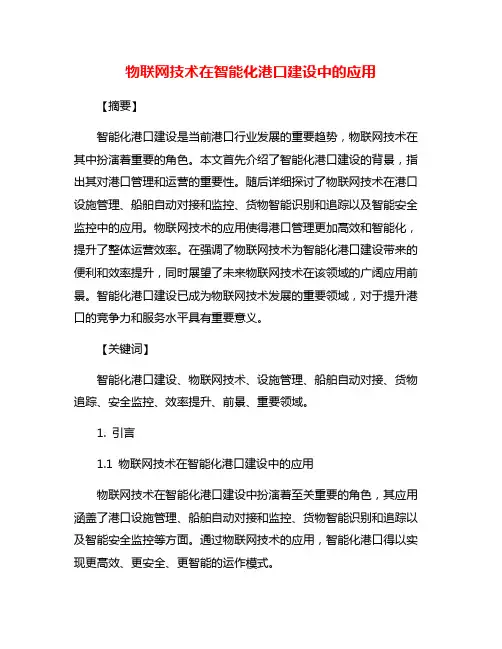 物联网技术在智能化港口建设中的应用

【摘要】

智能化港口建设是当前港口行业发展的重要趋势，物联网技术在其中扮演着重要的角色。本文首先介绍了智能化港口建设的背景，指出其对港口管理和运营的重要性。随后详细探讨了物联网技术在港口设施管理、船舶自动对接和监控、货物智能识别和追踪以及智能安全监控中的应用。物联网技术的应用使得港口管理更加高效和智能化，提升了整体运营效率。在强调了物联网技术为智能化港口建设带来的便利和效率提升，同时展望了未来物联网技术在该领域的广阔应用前景。智能化港口建设已成为物联网技术发展的重要领域，对于提升港口的竞争力和服务水平具有重要意义。

【关键词】

智能化港口建设、物联网技术、设施管理、船舶自动对接、货物追踪、安全监控、效率提升、前景、重要领域。

1. 引言

1.1 物联网技术在智能化港口建设中的应用

物联网技术在智能化港口建设中扮演着至关重要的角色，其应用涵盖了港口设施管理、船舶自动对接和监控、货物智能识别和追踪以及智能安全监控等方面。通过物联网技术的应用，智能化港口得以实现更高效、更安全、更智能的运作模式。